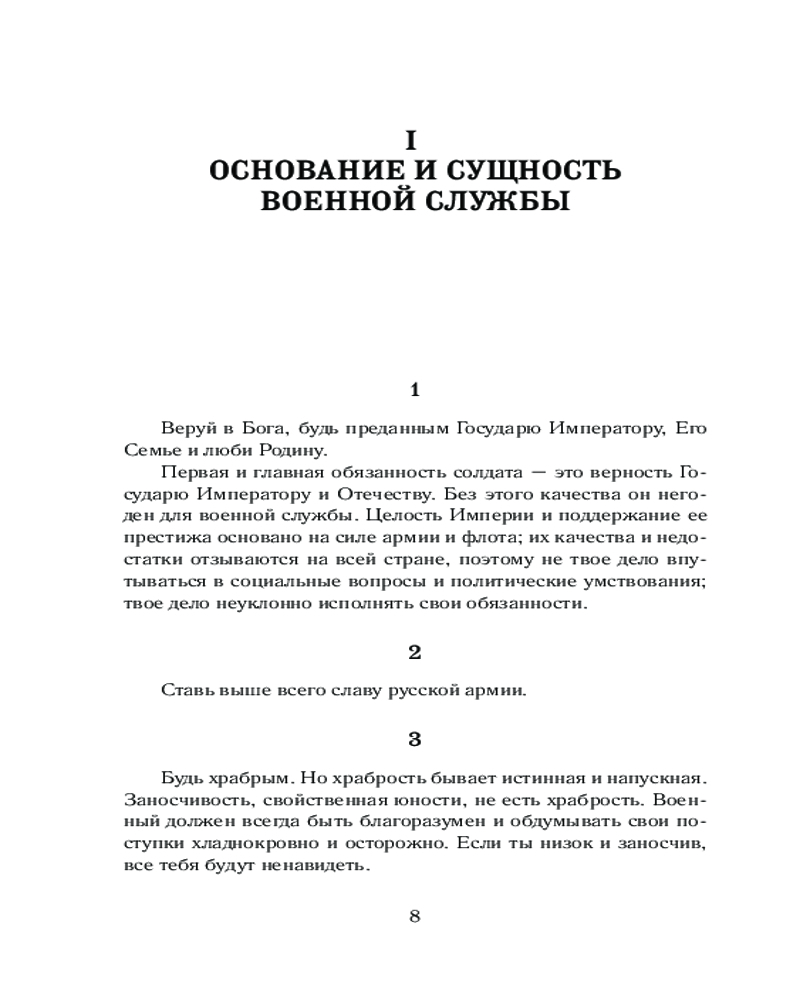 I
ОСНОВАНИЕ И СУЩНОСТЬ ВОЕННОЙ СЛУЖБЫ

1

Веруй в Бога, будь преданным Государю Императору, Его Семье и люби Родину.

Первая и главная обязанность солдата — это верность Государю Императору и Отечеству. Без этого качества он негоден для военной службы. Целость Империи и поддержание ее престижа основано на силе армии и флота; их качества и недостатки отзываются на всей стране, поэтому не твое дело впутываться в социальные вопросы и политические умствования; твое дело неуклонно исполнять свои обязанности.

2

Ставь выше всего славу русской армии.

3

Будь храбрым. Но храбрость бывает истинная и напускная. Заносчивость, свойственная юности, не есть храбрость. Военный должен всегда быть благоразумен и обдумывать свои поступки хладнокровно и осторожно. Если ты низок и заносчив, все тебя будут ненавидеть.

8